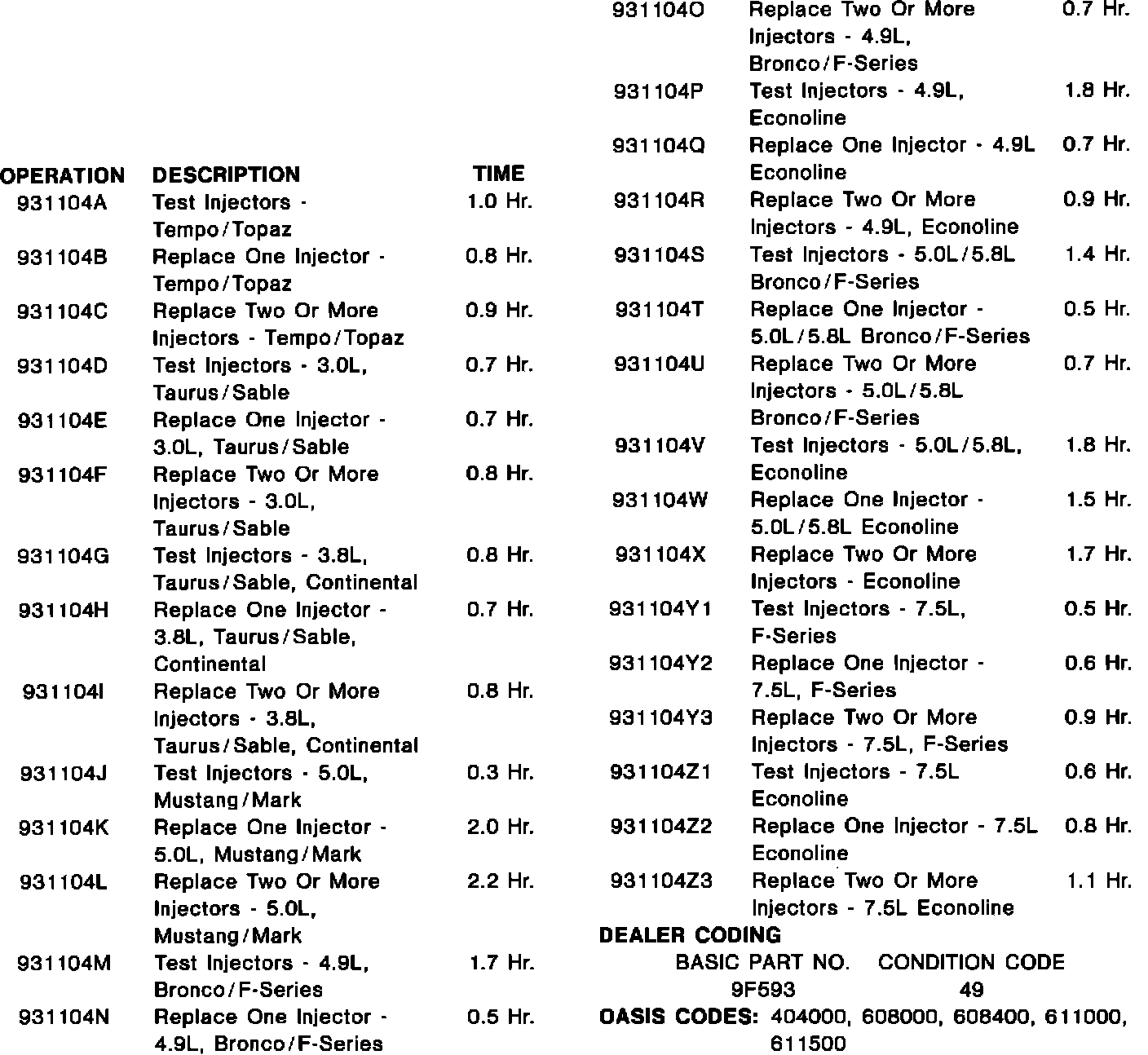 | OPERATION | DESCRIPTION | TIME |
|---|---|---|
| 931104A | Test Injectors - Tempo/Topaz | 1.0 Hr. |
| 931104B | Replace One Injector - Tempo/Topaz | 0.8 Hr. |
| 931104C | Replace Two Or More Injectors - Tempo/Topaz | 0.9 Hr. |
| 931104D | Test Injectors - 3.0L, Taurus/Sable | 0.7 Hr. |
| 931104E | Replace One Injector - 3.0L, Taurus/Sable | 0.7 Hr. |
| 931104F | Replace Two Or More Injectors - 3.0L, Taurus/Sable | 0.8 Hr. |
| 931104G | Test Injectors - 3.8L, Taurus/Sable, Continental | 0.8 Hr. |
| 931104H | Replace One Injector - 3.8L, Taurus/Sable, Continental | 0.7 Hr. |
| 931104I | Replace Two Or More Injectors - 3.8L, Taurus/Sable, Continental | 0.8 Hr. |
| 931104J | Test Injectors - 5.0L, Mustang/Mark | 0.3 Hr. |
| 931104K | Replace One Injector - 5.0L, Mustang/Mark | 2.0 Hr. |
| 931104L | Replace Two Or More Injectors - 5.0L, Mustang/Mark | 2.2 Hr. |
| 931104M | Test Injectors - 4.9L, Bronco/F-Series | 1.7 Hr. |
| 931104N | Replace One Injector - 4.9L, Bronco/F-Series | 0.5 Hr. |
| 931104O | Replace Two Or More Injectors - 4.9L, Bronco/F-Series | 0.7 Hr. |
| 931104P | Test Injectors - 4.9L, Econoline | 1.8 Hr. |
| 931104Q | Replace One Injector - 4.9L Econoline | 0.7 Hr. |
| 931104R | Replace Two Or More Injectors - 4.9L, Econoline | 0.9 Hr. |
| 931104S | Test Injectors - 5.0L/5.8L Bronco/F-Series | 1.4 Hr. |
| 931104T | Replace One Injector - 5.0L/5.8L Bronco/F-Series | 0.5 Hr. |
| 931104U | Replace Two Or More Injectors - 5.0L/5.8L Bronco/F-Series | 0.7 Hr. |
| 931104V | Test Injectors - 5.0L/5.8L, Econoline | 1.8 Hr. |
| 931104W | Replace One Injector - 5.0L/5.8L Econoline | 1.5 Hr. |
| 931104X | Replace Two Or More Injectors - Econoline | 1.7 Hr. |
| 931104Y1 | Test Injectors - 7.5L, F-Series | 0.5 Hr. |
| 931104Y2 | Replace One Injector - 7.5L, F-Series | 0.6 Hr. |
| 931104Y3 | Replace Two Or More Injectors - 7.5L, F-Series | 0.9 Hr. |
| 931104Z1 | Test Injectors - 7.5L Econoline | 0.6 Hr. |
| 931104Z2 | Replace One Injector - 7.5L Econoline | 0.8 Hr. |
| 931104Z3 | Replace Two Or More Injectors - 7.5L Econoline | 1.1 Hr. |

DEALER CODING

| BASIC PART NO. | CONDITION CODE |
|---|---|
| 9F593 | 49 |

OASIS CODES: 404000, 608000, 608400, 611000, 611500